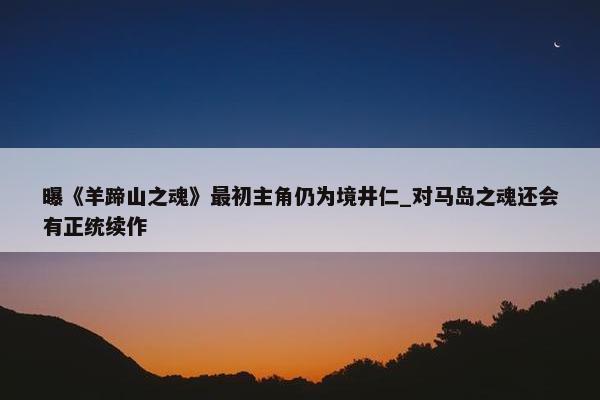 曝《羊蹄山之魂》最初主角仍为境井仁_对马岛之魂还会有正统续作